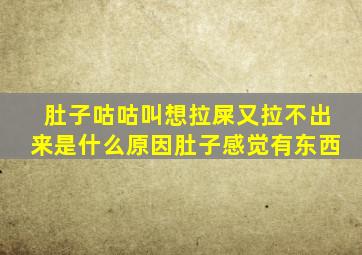 肚子咕咕叫想拉屎又拉不出来是什么原因肚子感觉有东西